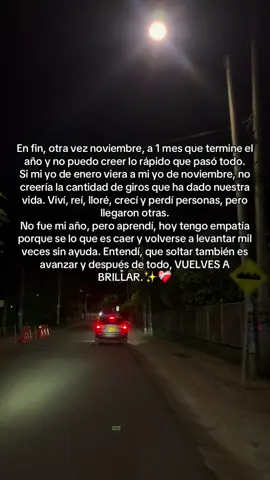 En fin, otra vez noviembre, a 1 mes que termine el año y no puedo creer lo rápido que pasó todo. Si mi yo de enero viera a mi yo de noviembre, no creería la cantidad de giros que ha dado nuestra vida. Viví, rei, lloré, crecí y perdi personas, pero llegaron otras.
No fue mi año, pero aprendí, hoy tengo empatía porque se lo que es caer y volverse a levantar mil veces sin ayuda. Entendí, que soltar también es avanzar y después de todo, VUELVES A BRILLAR.✨❤️‍🩹